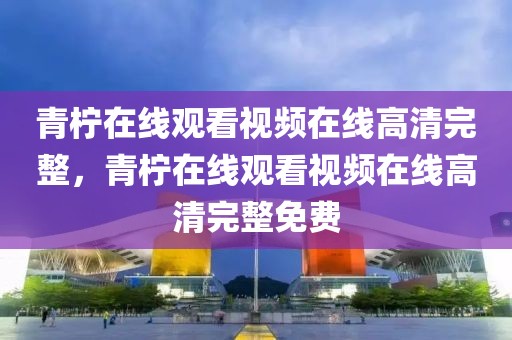 青柠在线观看视频在线高清完整，青柠在线观看视频在线高清完整免费